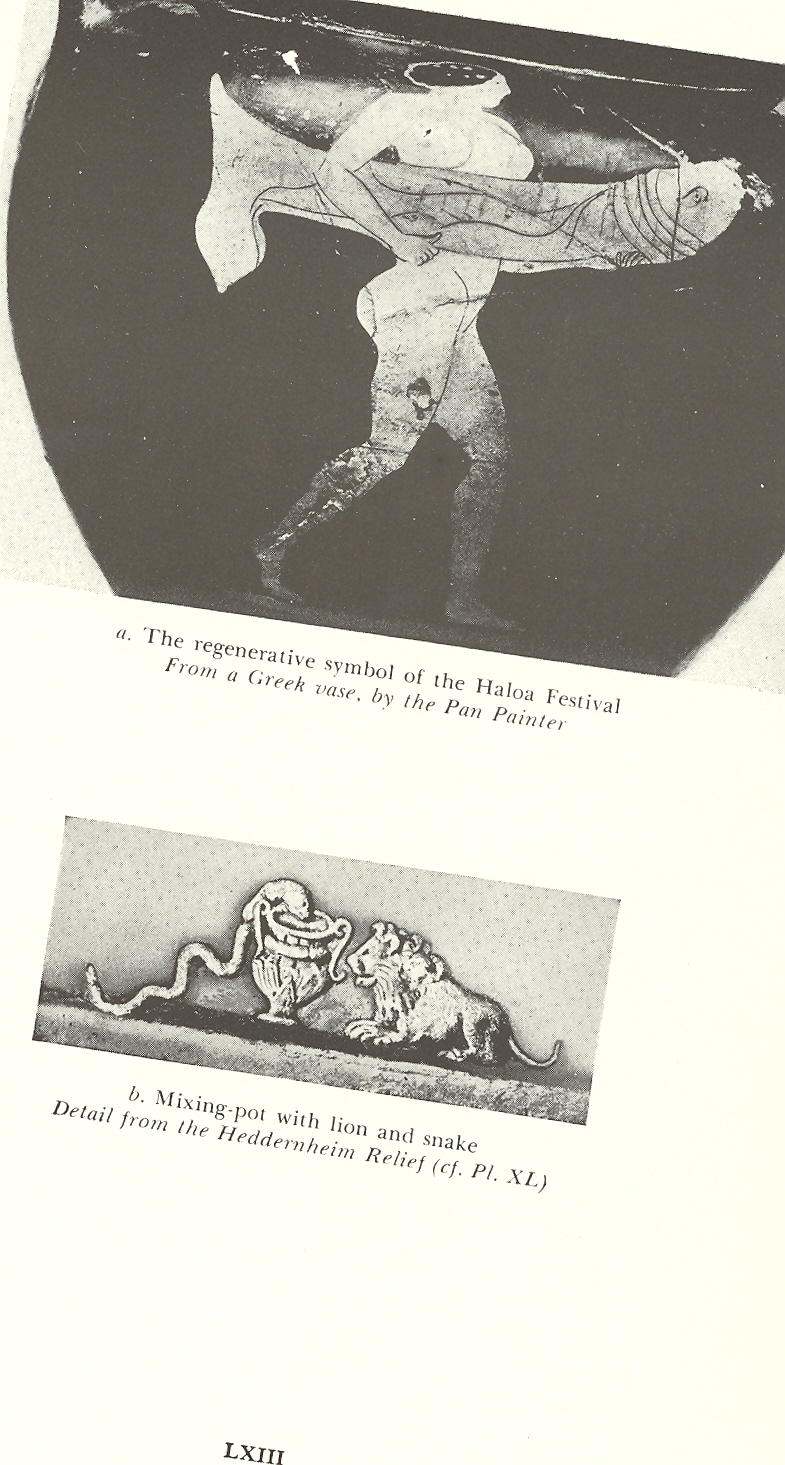 a. The regenerative symbol of the Haloa Festival
From a Greek vase, by the Pan Painter

b. Mixing-pot with lion and snake
Detail from the Heddernheim Relief (cf. Pl. XL)

LXIII